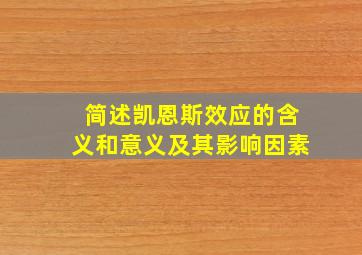 简述凯恩斯效应的含义和意义及其影响因素